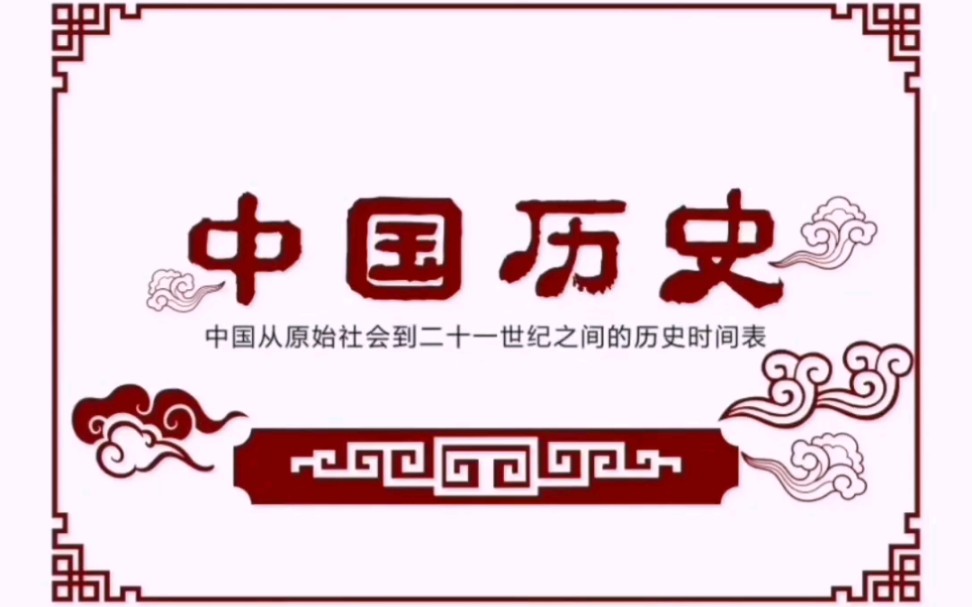 中国历史

中国从原始社会到二十一世纪之间的历史时间表